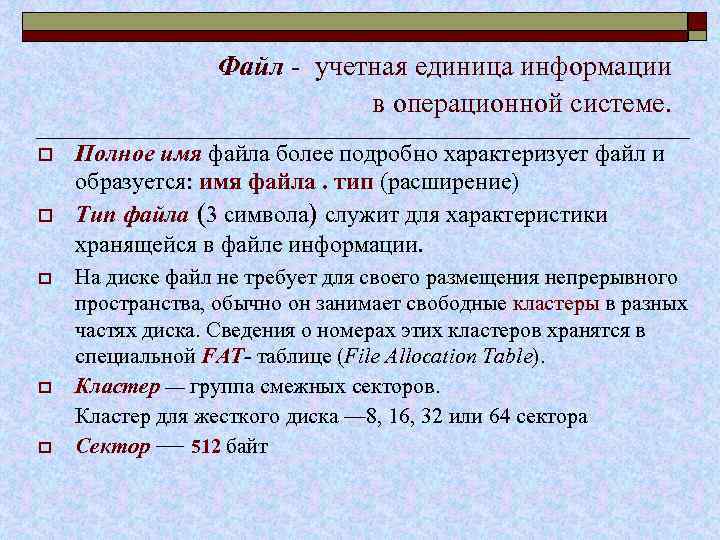 Файл - учетная единица информации в операционной системе.

Полное имя файла более подробно характеризует файл и образуется: имя файла . тип (расширение)

Тип файла (3 символа) служит для характеристики хранящейся в файле информации.

На диске файл не требует для своего размещения непрерывного пространства, обычно он занимает свободные кластеры в разных частях диска. Сведения о номерах этих кластеров хранятся в специальной FAT- таблице (File Allocation Table).

Кластер — группа смежных секторов.
Кластер для жесткого диска —8, 16, 32 или 64 сектора

Сектор — 512 байт